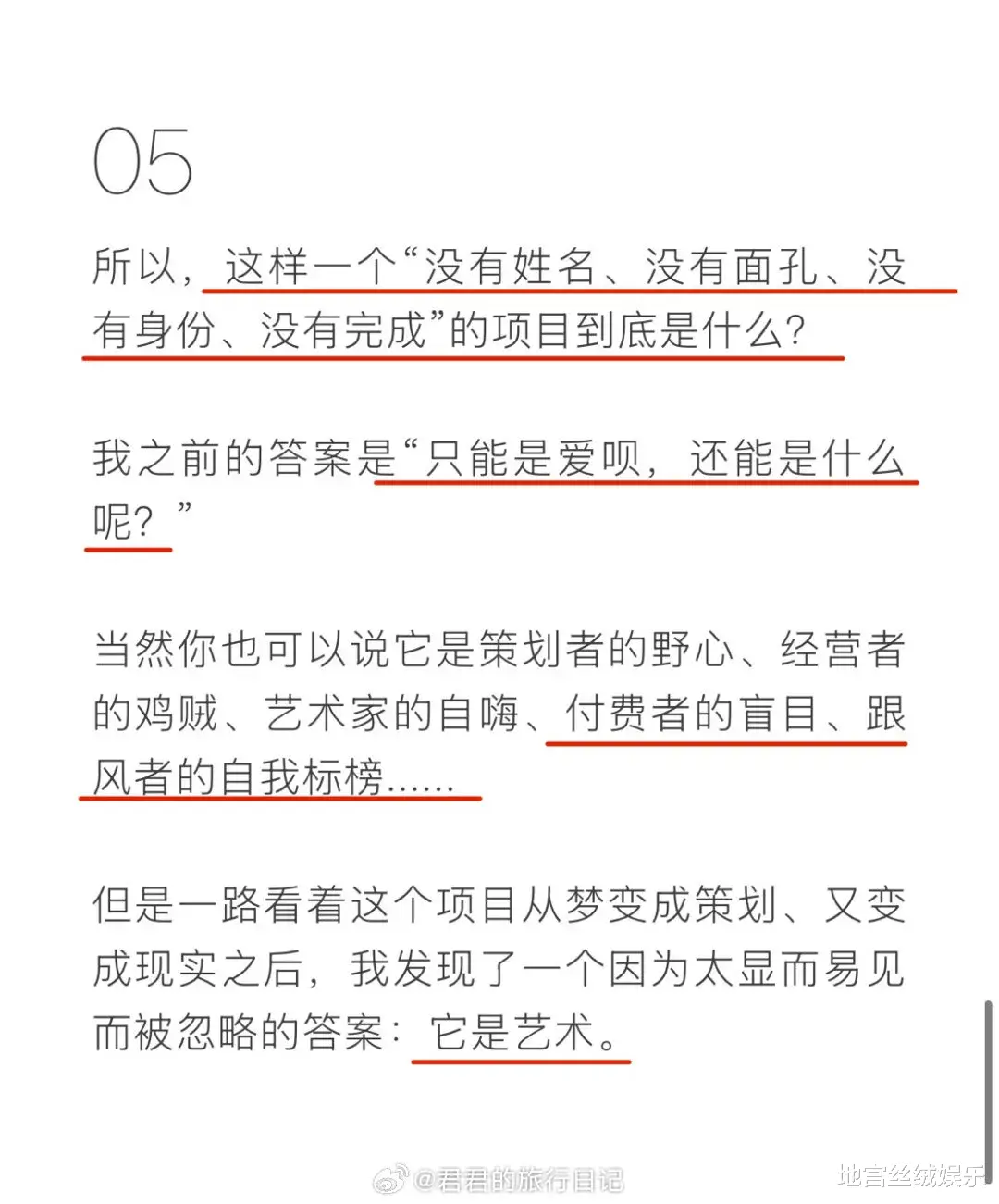 05

所以，这样一个“没有姓名、没有面孔、没有身份、没有完成”的项目到底是什么？

我之前的答案是“只能是爱呗，还能是什么呢？”

当然你也可以说它是策划者的野心、经营者的鸡贼、艺术家的自嗨、付费者的盲目、跟风者的自我标榜……

但是一路看着这个项目从梦变成策划、又变成现实之后，我发现了一个因为太显而易见而被忽略的答案：它是艺术。

@君君的旅行日记

地宫丝绒娱乐